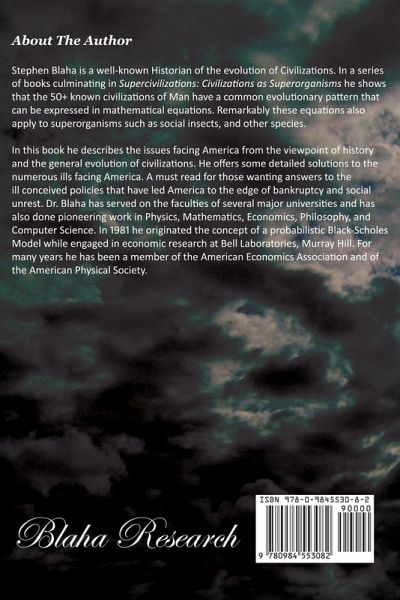 About The Author

Stephen Blaha is a well-known Historian of the evolution of Civilizations. In a series of books culminating in Supercivilizations: Civilizations as Superorganisms he shows that the 50+ known civilizations of Man have a common evolutionary pattern that can be expressed in mathematical equations. Remarkably these equations also apply to superorganisms such as social insects, and other species.

In this book he describes the issues facing America from the viewpoint of history and the general evolution of civilizations. He offers some detailed solutions to the numerous ills facing America. A must read for those wanting answers to the ill conceived policies that have led America to the edge of bankruptcy and social unrest. Dr. Blaha has served on the faculties of several major universities and has also done pioneering work in Physics, Mathematics, Economics, Philosophy, and Computer Science. In 1981 he originated the concept of a probabilistic Black-Scholes Model while engaged in economic research at Bell Laboratories, Murray Hill. For many years he has been a member of the American Economics Association and of the American Physical Society.

Blaha Research

ISBN 978-0-9845530-8-2
90000
9 780984 553082